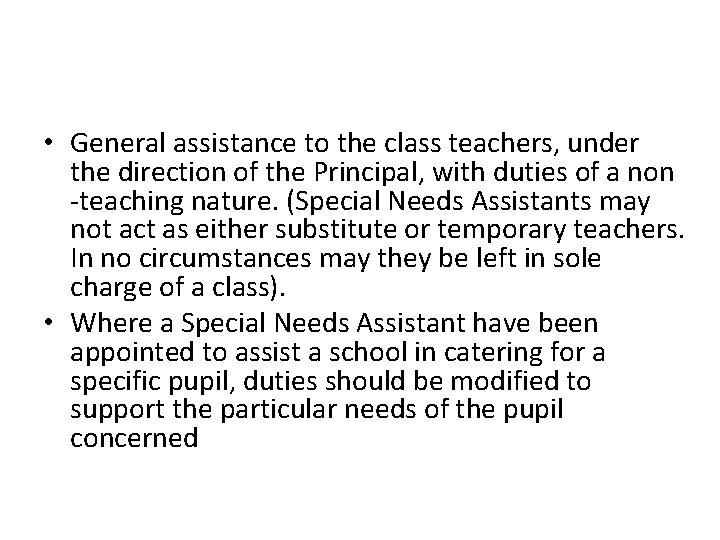 • General assistance to the class teachers, under the direction of the Principal, with duties of a non -teaching nature. (Special Needs Assistants may not act as either substitute or temporary teachers. In no circumstances may they be left in sole charge of a class).
• Where a Special Needs Assistant have been appointed to assist a school in catering for a specific pupil, duties should be modified to support the particular needs of the pupil concerned